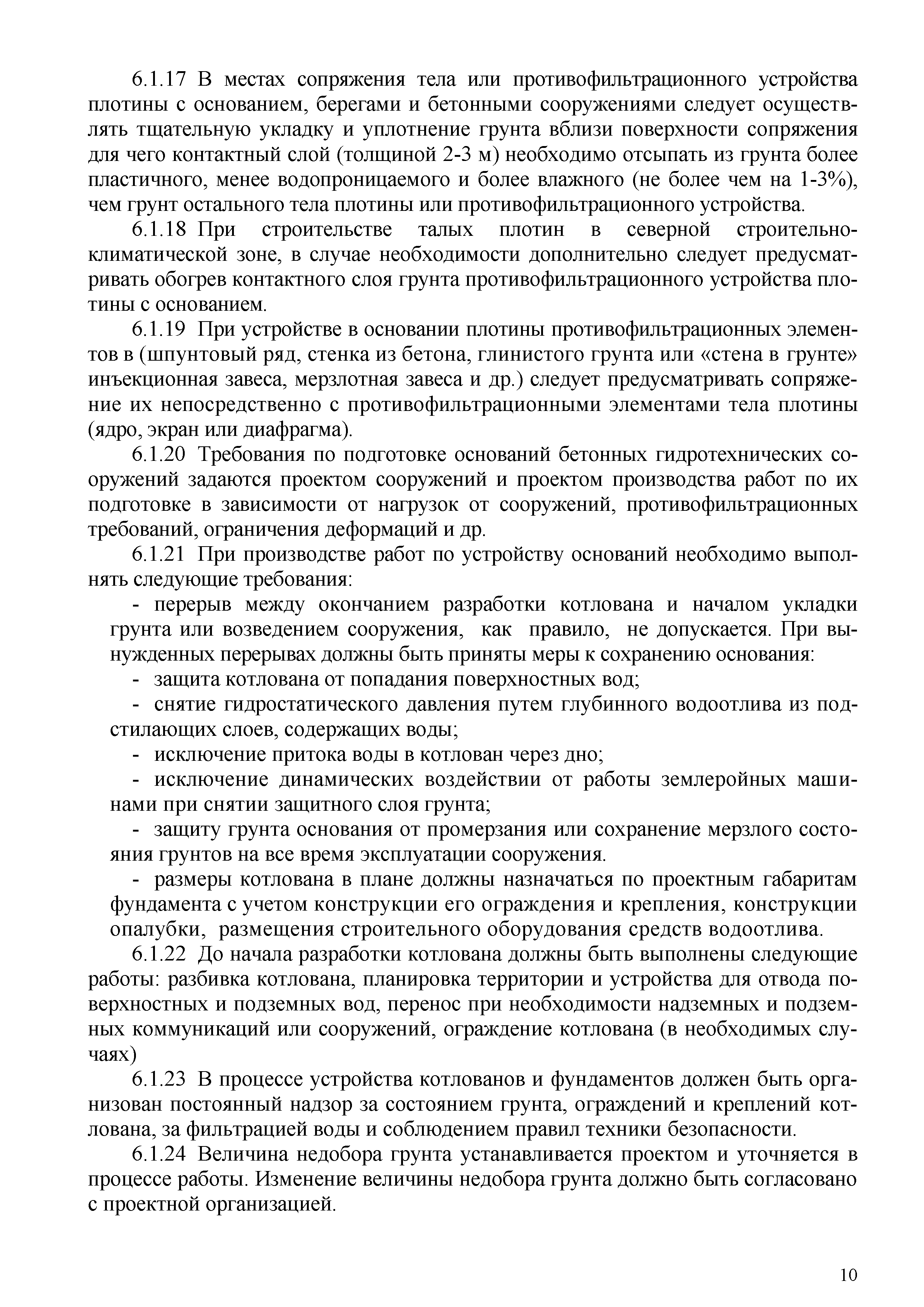 6.1.17 В местах сопряжения тела или противофильтрационного устройства плотины с основанием, берегами и бетонными сооружениями следует осуществлять тщательную укладку и уплотнение грунта вблизи поверхности сопряжения для чего контактный слой (толщиной 2-3 м) необходимо отсыпать из грунта более пластичного, менее водопроницаемого и более влажного (не более чем на 1-3%), чем грунт остального тела плотины или противофильтрационного устройства.

6.1.18 При строительстве талых плотин в северной строительно-климатической зоне, в случае необходимости дополнительно следует предусматривать обогрев контактного слоя грунта противофильтрационного устройства плотины с основанием.

6.1.19 При устройстве в основании плотины противофильтрационных элементов в (шпунтовый ряд, стенка из бетона, глинистого грунта или «стена в грунте» инъекционная завеса, мерзлотная завеса и др.) следует предусматривать сопряжение их непосредственно с противофильтрационными элементами тела плотины (ядро, экран или диафрагма).

6.1.20 Требования по подготовке оснований бетонных гидротехнических сооружений задаются проектом сооружений и проектом производства работ по их подготовке в зависимости от нагрузок от сооружений, противофильтрационных требований, ограничения деформаций и др.

6.1.21 При производстве работ по устройству оснований необходимо выполнять следующие требования:

- перерыв между окончанием разработки котлована и началом укладки грунта или возведением сооружения, как правило, не допускается. При вынужденных перерывах должны быть приняты меры к сохранению основания:
- защита котлована от попадания поверхностных вод;
- снятие гидростатического давления путем глубинного водоотлива из подстилающих слоев, содержащих воды;
- исключение притока воды в котлован через дно;
- исключение динамических воздействии от работы землеройных машинами при снятии защитного слоя грунта;
- защиту грунта основания от промерзания или сохранение мерзлого состояния грунтов на все время эксплуатации сооружения.
- размеры котлована в плане должны назначаться по проектным габаритам фундамента с учетом конструкции его ограждения и крепления, конструкции опалубки, размещения строительного оборудования средств водоотлива.

6.1.22 До начала разработки котлована должны быть выполнены следующие работы: разбивка котлована, планировка территории и устройства для отвода поверхностных и подземных вод, перенос при необходимости надземных и подземных коммуникаций или сооружений, ограждение котлована (в необходимых случаях)

6.1.23 В процессе устройства котлованов и фундаментов должен быть организован постоянный надзор за состоянием грунта, ограждений и креплений котлована, за фильтрацией воды и соблюдением правил техники безопасности.

6.1.24 Величина недобора грунта устанавливается проектом и уточняется в процессе работы. Изменение величины недобора грунта должно быть согласовано с проектной организацией.

10